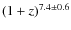 $(1 + z)^{7.4 \pm 0.6}$